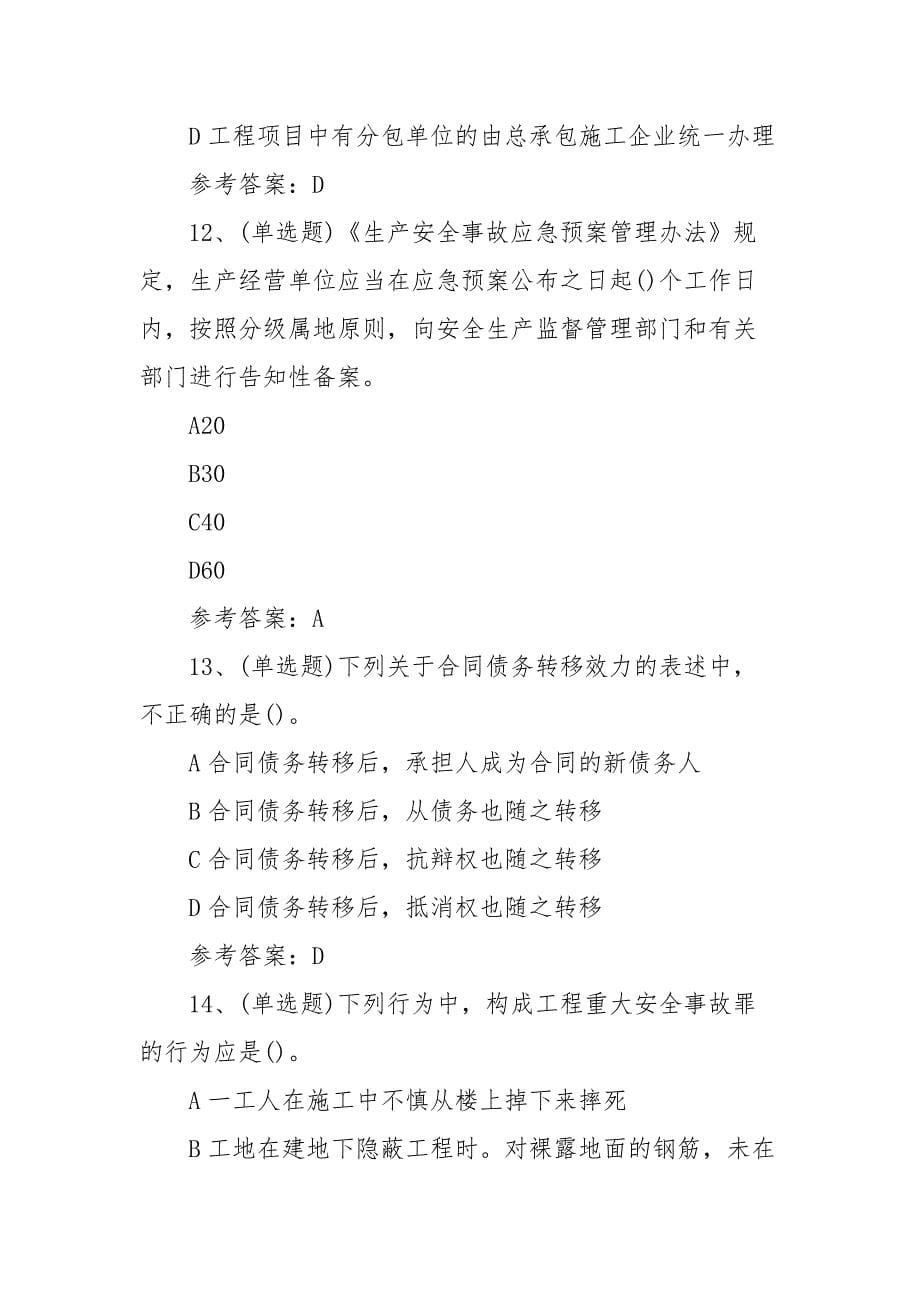 D 工程项目中有分包单位的由总承包施工企业统一办理

参考答案：D

12、(单选题)《生产安全事故应急预案管理办法》规定，生产经营单位应当在应急预案公布之日起()个工作日内，按照分级属地原则，向安全生产监督管理部门和有关部门进行告知性备案。

A20

B30

C40

D60

参考答案：A

13、(单选题)下列关于合同债务转移效力的表述中，不正确的是()。

A 合同债务转移后，承担人成为合同的新债务人

B 合同债务转移后，从债务也随之转移

C 合同债务转移后，抗辩权也随之转移

D 合同债务转移后，抵消权也随之转移

参考答案：D

14、(单选题)下列行为中，构成工程重大安全事故罪的行为应是()。

A 一工人在施工中不慎从楼上掉下来摔死

B 工地在建地下隐蔽工程时。对裸露地面的钢筋，未在